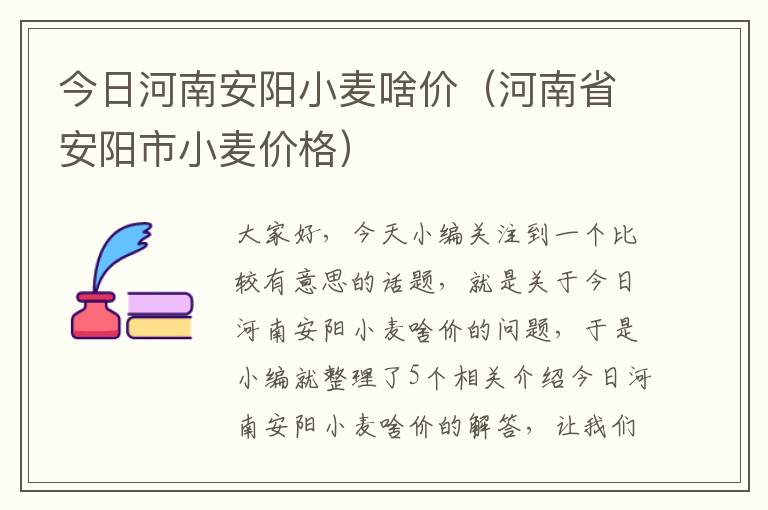 今日河南安阳小麦啥价（河南省安阳市小麦价格）

大家好，今天小编关注到一个比较有意思的话题，就是关于今日河南安阳小麦啥价的问题，于是小编就整理了5个相关介绍今日河南安阳小麦啥价的解答，让我们